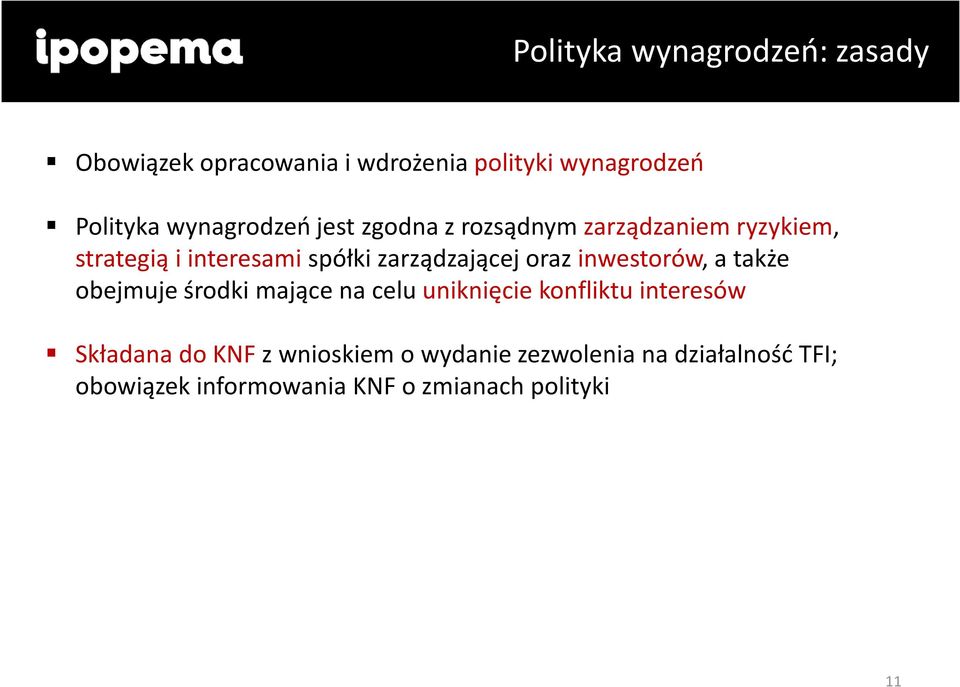 ipopema

Polityka wynagrodzeń: zasady

▪ Obowiązek opracowania i wdrożenia polityki wynagrodzeń

▪ Polityka wynagrodzeń jest zgodna z rozsądnym zarządzaniem ryzykiem, strategią i interesami spółki zarządzającej oraz inwestorów, a także obejmuje środki mające na celu uniknięcie konfliktu interesów

▪ Składana do KNF z wnioskiem o wydanie zezwolenia na działalność TFI; obowiązek informowania KNF o zmianach polityki

11